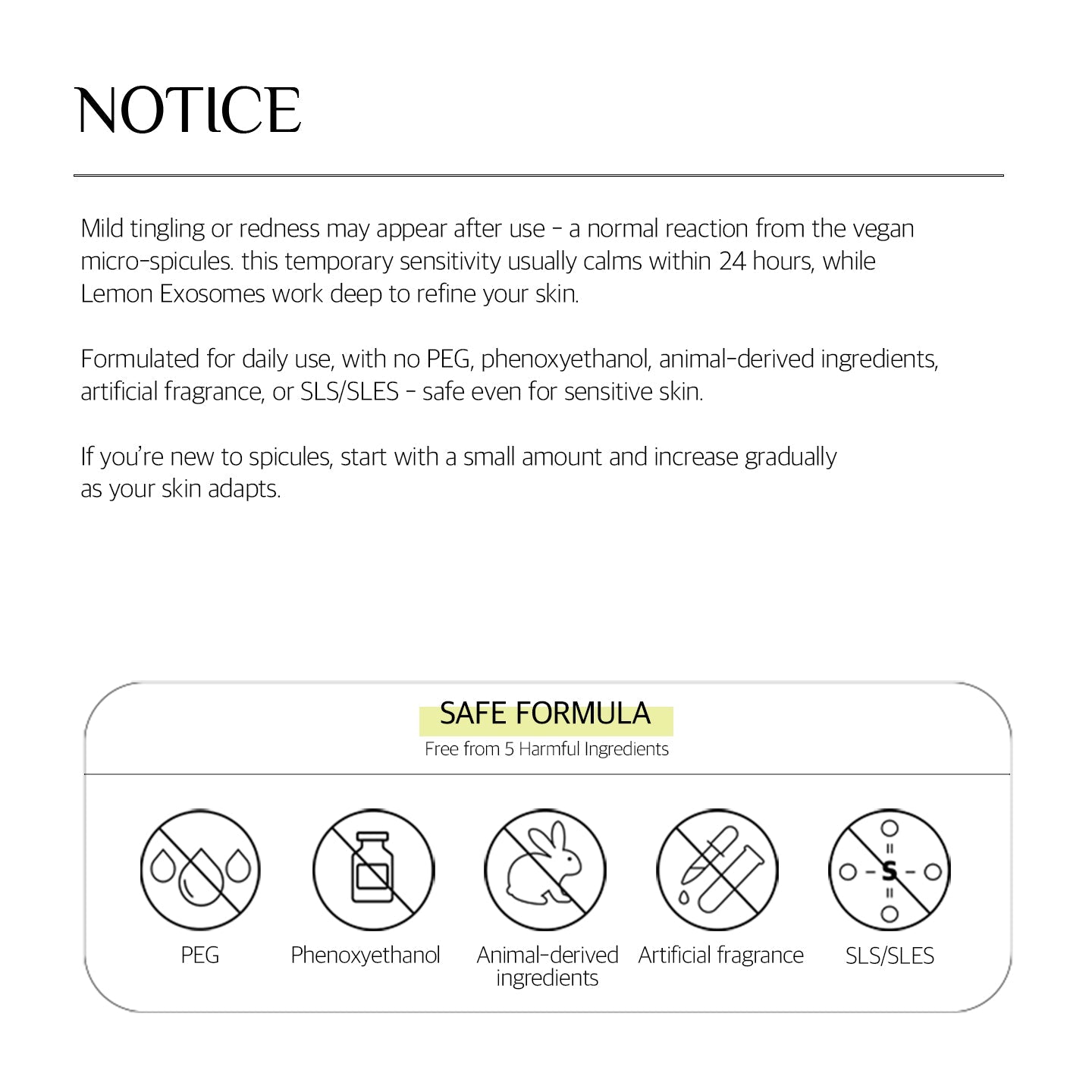 NOTICE

Mild tingling or redness may appear after use - a normal reaction from the vegan micro-spicules. this temporary sensitivity usually calms within 24 hours, while Lemon Exosomes work deep to refine your skin.

Formulated for daily use, with no PEG, phenoxyethanol, animal-derived ingredients, artificial fragrance, or SLS/SLES - safe even for sensitive skin.

If you're new to spicules, start with a small amount and increase gradually as your skin adapts.

SAFE FORMULA
Free from 5 Harmful Ingredients

S

PEG

Phenoxyethanol

Animal-derived ingredients

Artificial fragrance

SLS/SLES